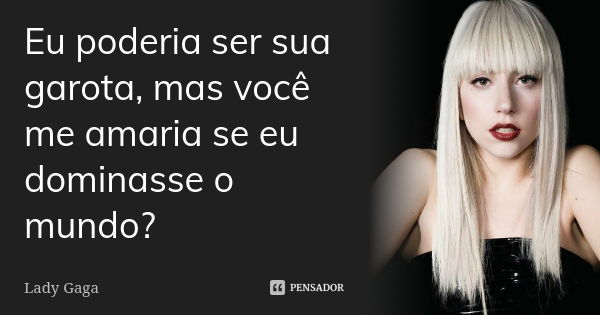 Eu poderia ser sua garota, mas você me amaria se eu dominasse o mundo?

Lady Gaga

PENSADOR